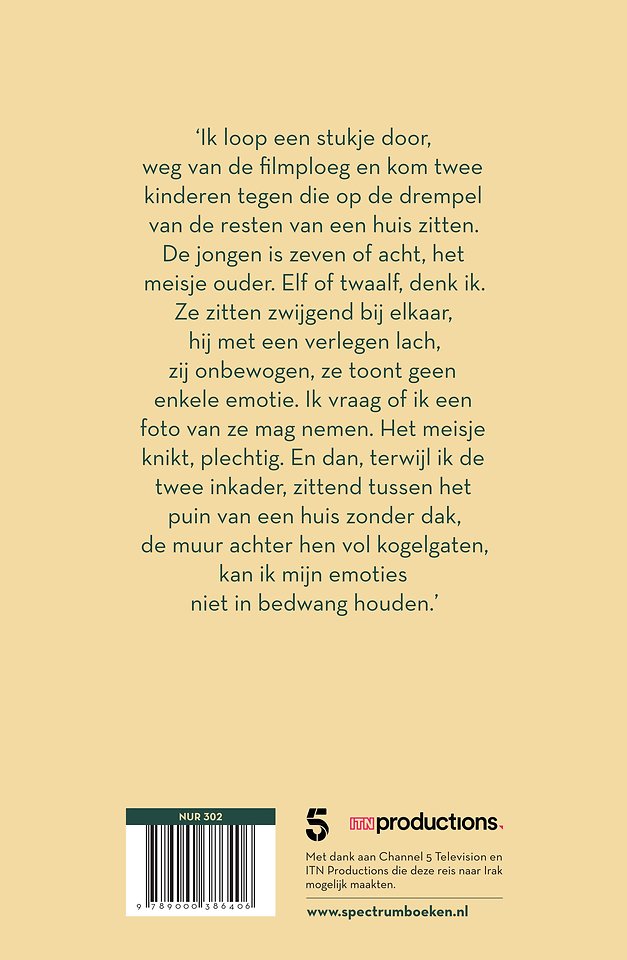 'Ik loop een stukje door, weg van de filmploeg en kom twee kinderen tegen die op de drempel van de resten van een huis zitten. De jongen is zeven of acht, het meisje ouder. Elf of twaalf, denk ik. Ze zitten zwijgend bij elkaar, hij met een verlegen lach, zij onbewogen, ze toont geen enkele emotie. Ik vraag of ik een foto van ze mag nemen. Het meisje knikt, plechtig. En dan, terwijl ik de twee inkader, zittend tussen het puin van een huis zonder dak, de muur achter hen vol kogelgaten, kan ik mijn emoties niet in bedwang houden.'

NUR 302

9 789000 386406

5

ITN productions

Met dank aan Channel 5 Television en ITN Productions die deze reis naar Irak mogelijk maakten.

www.spectrumboeken.nl